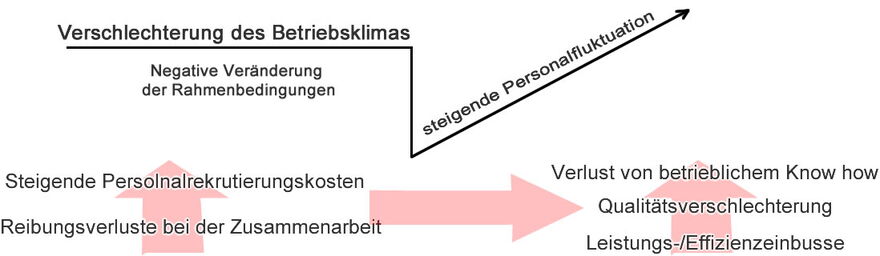 Verschlechterung des Betriebsklimas

Negative Veränderung der Rahmenbedingungen

steigende Personalfluktuation

Steigende Persolnalrekrutierungskosten

Reibungsverluste bei der Zusammenarbeit

Verlust von betrieblichem Know how

Qualitätsverschlechterung

Leistungs-/Effizienzeinbusse